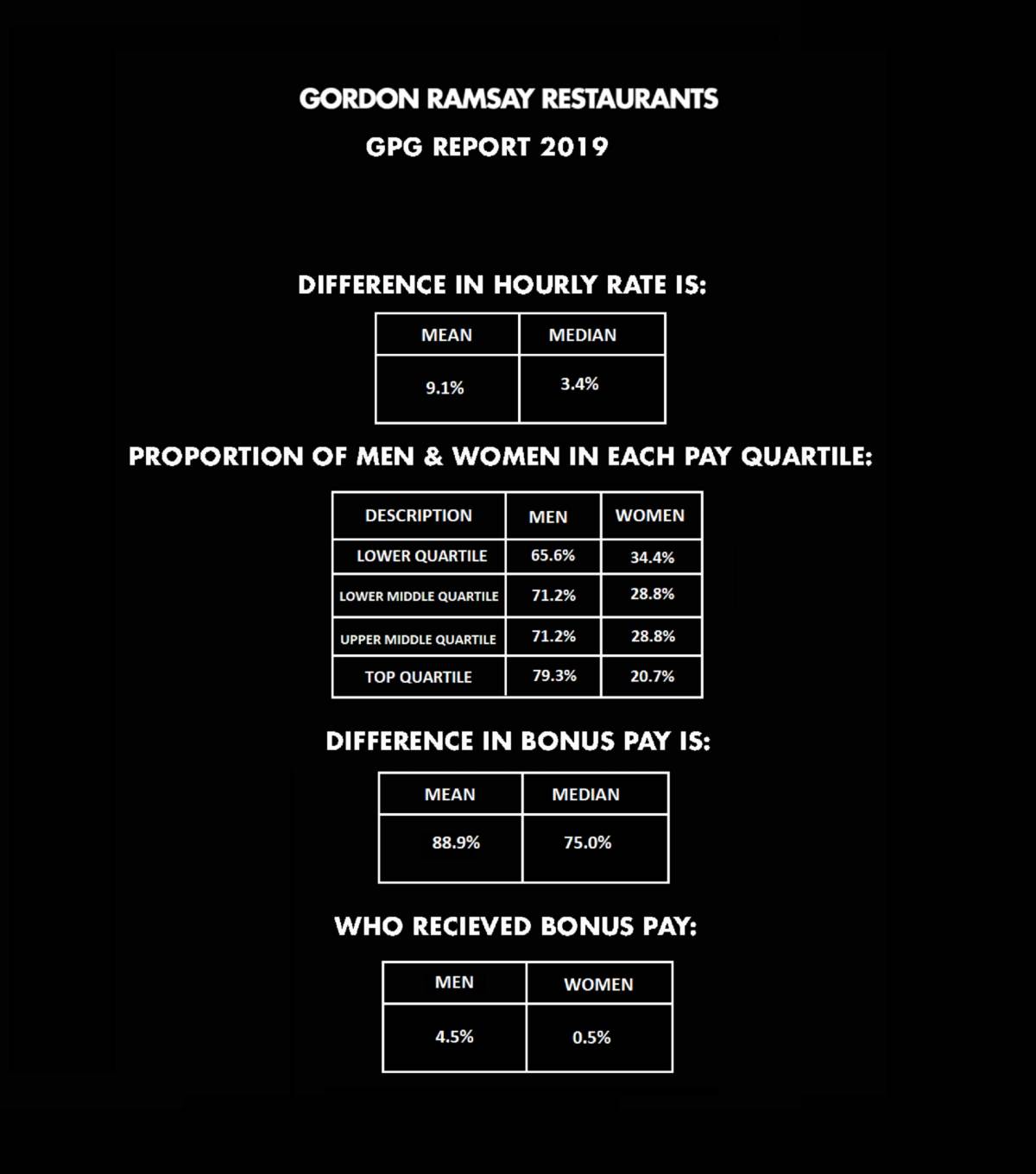 GORDON RAMSAY RESTAURANTS
GPG REPORT 2019

DIFFERENCE IN HOURLY RATE IS:

| MEAN | MEDIAN |
|---|---|
| 9.1% | 3.4% |

PROPORTION OF MEN & WOMEN IN EACH PAY QUARTILE:

| DESCRIPTION | MEN | WOMEN |
|---|---|---|
| LOWER QUARTILE | 65.6% | 34.4% |
| LOWER MIDDLE QUARTILE | 71.2% | 28.8% |
| UPPER MIDDLE QUARTILE | 71.2% | 28.8% |
| TOP QUARTILE | 79.3% | 20.7% |

DIFFERENCE IN BONUS PAY IS:

| MEAN | MEDIAN |
|---|---|
| 88.9% | 75.0% |

WHO RECIEVED BONUS PAY:

| MEN | WOMEN |
|---|---|
| 4.5% | 0.5% |